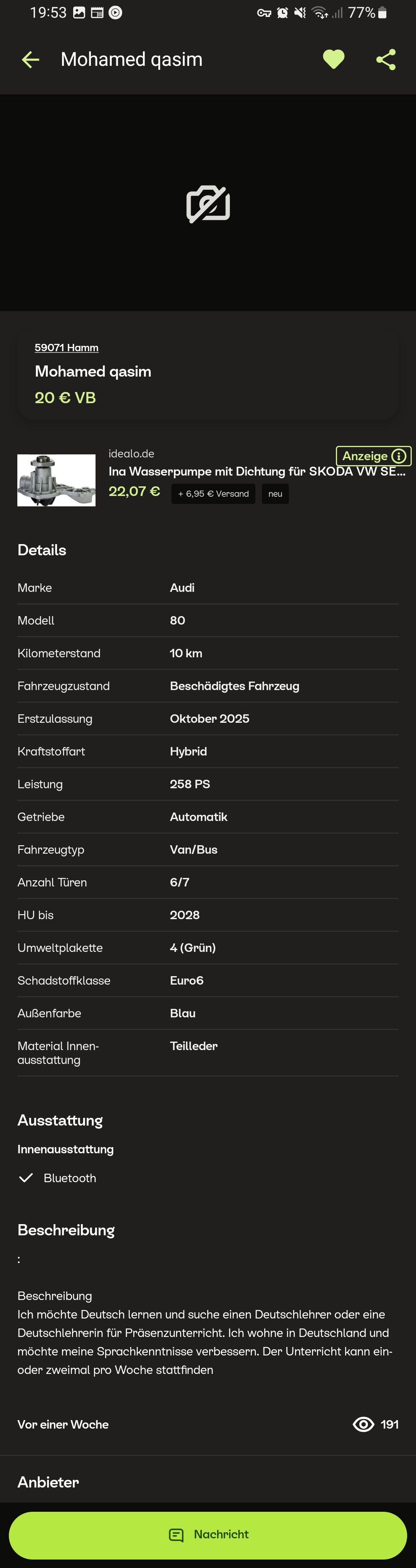 19:53 77%

Mohamed qasim

59071 Hamm

Mohamed qasim

20 € VB

idealo.de

Anzeige

Ina Wasserpumpe mit Dichtung für SKODA VW SE...

22,07 €

+ 6,95 € Versand

neu

Details

| Marke | Audi |
|---|---|
| Modell | 80 |
| Kilometerstand | 10 km |
| Fahrzeugzustand | Beschädigtes Fahrzeug |
| Erstzulassung | Oktober 2025 |
| Kraftstoffart | Hybrid |
| Leistung | 258 PS |
| Getriebe | Automatik |
| Fahrzeugtyp | Van/Bus |
| Anzahl Türen | 6/7 |
| HU bis | 2028 |
| Umweltplakette | 4 (Grün) |
| Schadstoffklasse | Euro6 |
| Außenfarbe | Blau |
| Material Innenausstattung | Teilleder |

Ausstattung

Innenausstattung

Bluetooth

Beschreibung

:

Beschreibung
Ich möchte Deutsch lernen und suche einen Deutschlehrer oder eine Deutschlehrerin für Präsenzunterricht. Ich wohne in Deutschland und möchte meine Sprachkenntnisse verbessern. Der Unterricht kann ein- oder zweimal pro Woche stattfinden

Vor einer Woche

191

Anbieter

Nachricht